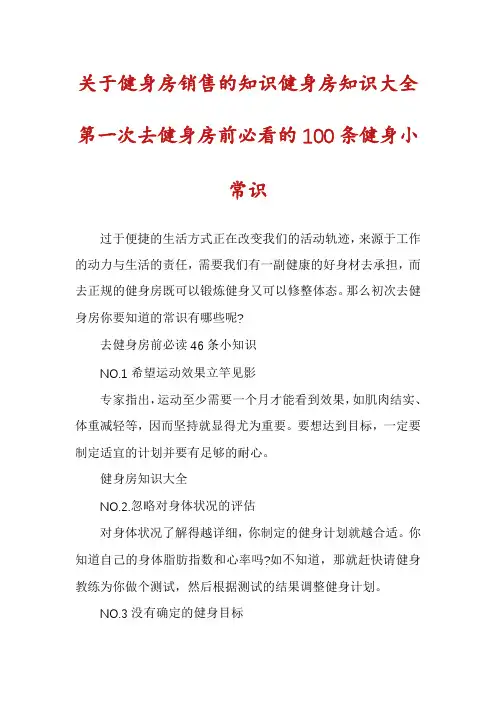 关于健身房销售的知识健身房知识大全第一次去健身房前必看的100条健身小常识

过于便捷的生活方式正在改变我们的活动轨迹，来源于工作的动力与生活的责任，需要我们有一副健康的好身材去承担，而去正规的健身房既可以锻炼健身又可以修整体态。那么初次去健身房你要知道的常识有哪些呢?

去健身房前必读46条小知识

NO.1 希望运动效果立竿见影

专家指出，运动至少需要一个月才能看到效果，如肌肉结实、体重减轻等，因而坚持就显得尤为重要。要想达到目标，一定要制定适宜的计划并要有足够的耐心。

健身房知识大全

NO.2.忽略对身体状况的评估

对身体状况了解得越详细，你制定的健身计划就越合适。你知道自己的身体脂肪指数和心率吗?如不知道，那就赶快请健身教练为你做个测试，然后根据测试的结果调整健身计划。

NO.3 没有确定的健身目标